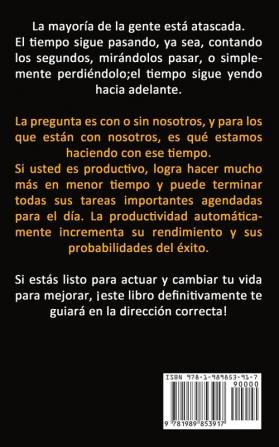 La mayoría de la gente está atascada.
El tiempo sigue pasando, ya sea, contando los segundos, mirándolos pasar, o simplemente perdiéndolo;el tiempo sigue yendo hacia adelante.

La pregunta es con o sin nosotros, y para los que están con nosotros, es qué estamos haciendo con ese tiempo.
Si usted es productivo, logra hacer mucho más en menor tiempo y puede terminar todas sus tareas importantes agendadas para el día. La productividad automáticamente incrementa su rendimiento y sus probabilidades del éxito.

Si estás listo para actuar y cambiar tu vida para mejorar, ¡este libro definitivamente te guiará en la dirección correcta!

ISBN 978-1-989853-91-7
90000
9 781989 853917